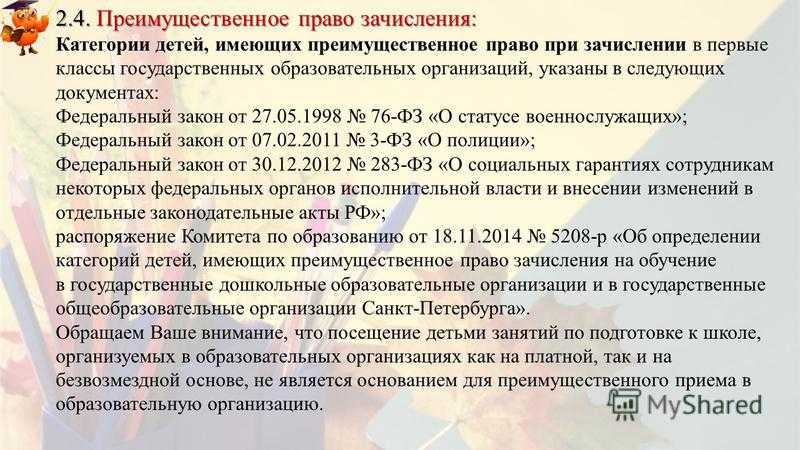 2.4. Преимущественное право зачисления:

Категории детей, имеющих преимущественное право при зачислении в первые классы государственных образовательных организаций, указаны в следующих документах:

Федеральный закон от 27.05.1998 № 76-ФЗ «О статусе военнослужащих»;

Федеральный закон от 07.02.2011 № 3-ФЗ «О полиции»;

Федеральный закон от 30.12.2012 № 283-ФЗ «О социальных гарантиях сотрудникам некоторых федеральных органов исполнительной власти и внесении изменений в отдельные законодательные акты РФ»;

распоряжение Комитета по образованию от 18.11.2014 № 5208-р «Об определении категорий детей, имеющих преимущественное право зачисления на обучение в государственные дошкольные образовательные организации и в государственные общеобразовательные организации Санкт-Петербурга».

Обращаем Ваше внимание, что посещение детьми занятий по подготовке к школе, организуемых в образовательных организациях как на платной, так и на безвозмездной основе, не является основанием для преимущественного приема в образовательную организацию.

MyShared